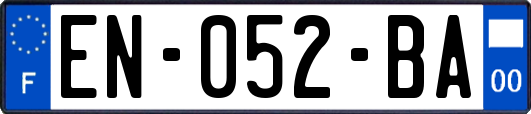 F
EN-052-BA
00